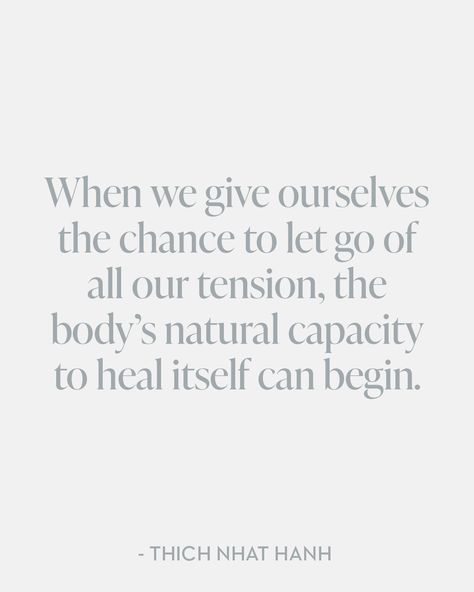 When we give ourselves the chance to let go of all our tension, the body’s natural capacity to heal itself can begin.

- THICH NHAT HANH